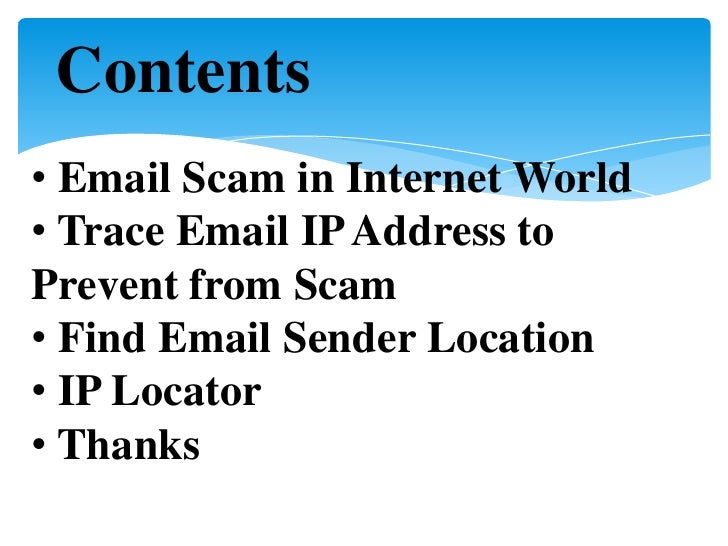 Contents

• Email Scam in Internet World
• Trace Email IP Address to Prevent from Scam
• Find Email Sender Location
• IP Locator
• Thanks